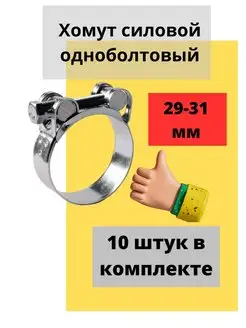 Хомут силовой одноболтовый

29-31 мм

10 штук в комплекте